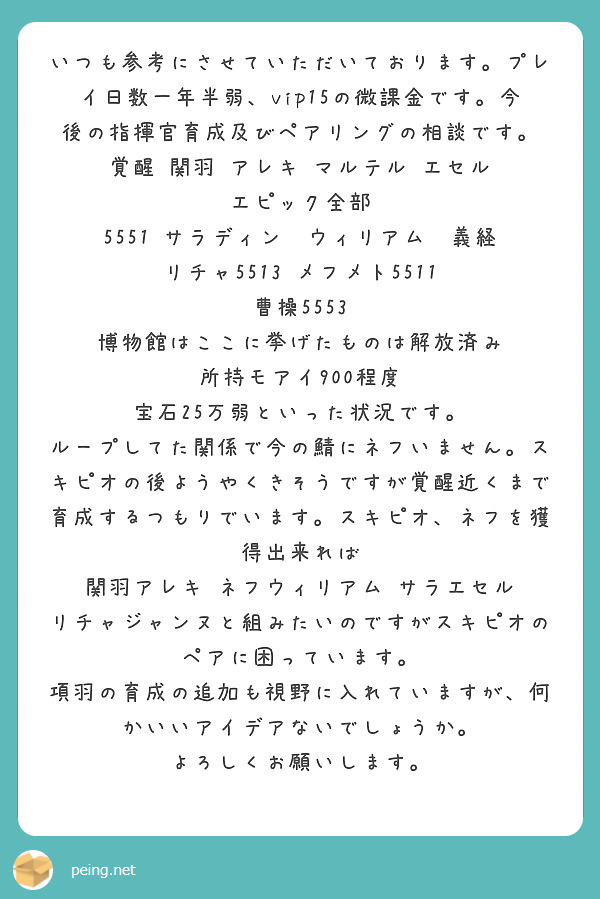 いつも参考にさせていただいております。プレイ日数一年半弱、vip15の微課金です。今後の指揮官育成及びペアリングの相談です。
覚醒 関羽 アレキ マルテル エセル
エピック全部
5551 サラディン ウィリアム 義経
リチャ5513 メフメト5511
曹操5553
博物館はここに挙げたものは解放済み
所持モアイ900程度
宝石25万弱といった状況です。
ループしてた関係で今の鯖にネフいません。スキピオの後ようやくきそうですが覚醒近くまで育成するつもりでいます。スキピオ、ネフを獲得出来れば
関羽アレキ ネフウィリアム サラエセル
リチャジャンヌと組みたいのですがスキピオのペアに困っています。
項羽の育成の追加も視野に入れていますが、何かいいアイデアないでしょうか。
よろしくお願いします。

peing.net